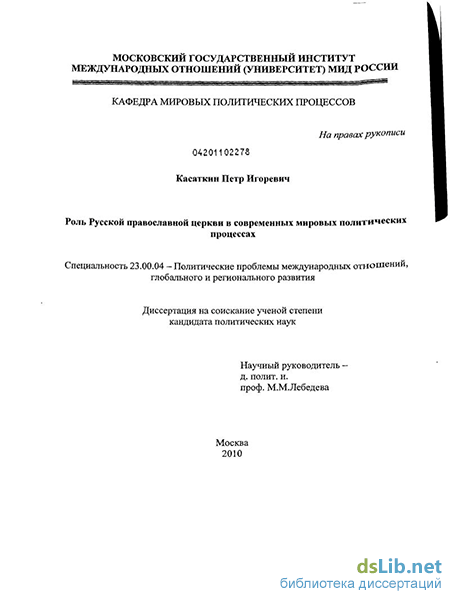 МОСКОВСКИЙ ГОСУДАРСТВЕННЫЙ ИНСТИТУТ МЕЖДУНАРОДНЫХ ОТНОШЕНИЙ (УНИВЕРСИТЕТ) МИД РОССИИ

КАФЕДРА МИРОВЫХ ПОЛИТИЧЕСКИХ ПРОЦЕССОВ

На правах рукописи

04201102278

Касаткин Петр Игоревич

Роль Русской православной церкви в современных мировых политических процессах

Специальность 23.00.04 – Политические проблемы международных отношений, глобального и регионального развития

Диссертация на соискание ученой степени кандидата политических наук

Научный руководитель – д. полит. н. проф. М.М.Лебедева

Москва
2010

dsLib.net
библиотека диссертаций